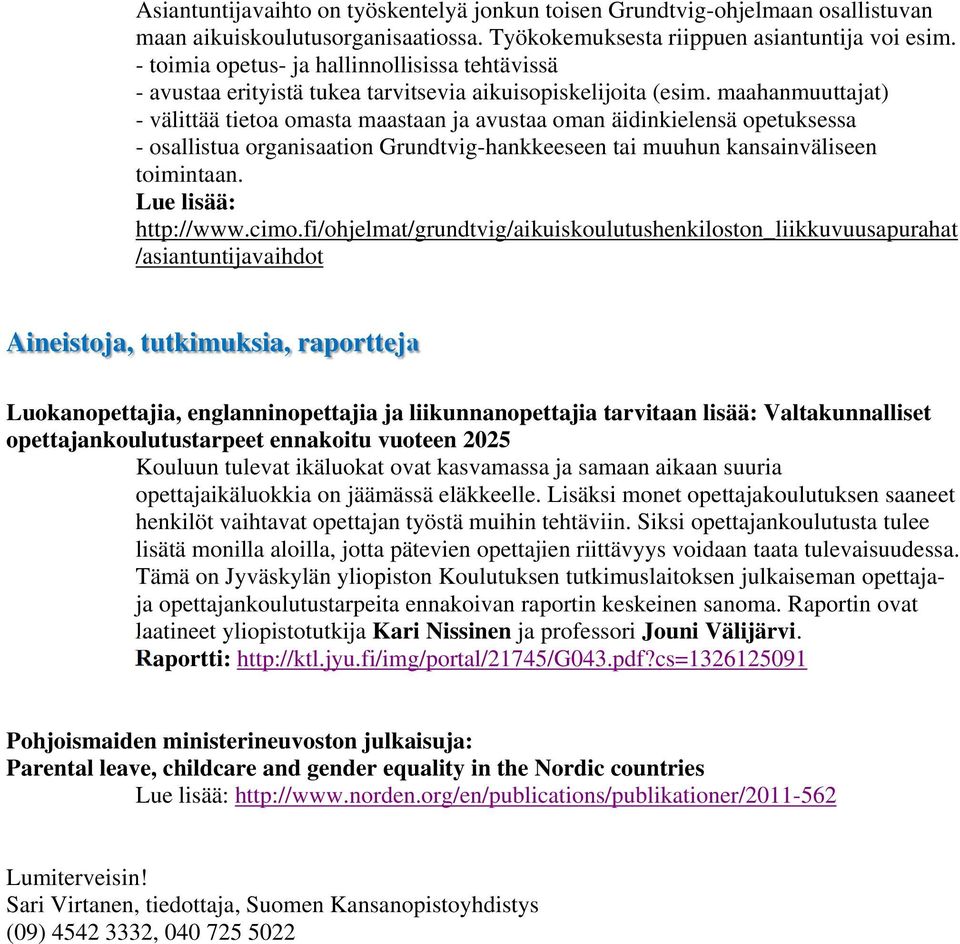 Asiantuntijavaihto on työskentelyä jonkun toisen Grundtvig-ohjelmaan osallistuvan maan aikuiskoulutusorganisaatiossa. Työkokemuksesta riippuen asiantuntija voi esim.
- toimia opetus- ja hallinnollisissa tehtävissä
- avustaa erityistä tukea tarvitsevia aikuisopiskelijoita (esim. maahanmuuttajat)
- välittää tietoa omasta maastaan ja avustaa oman äidinkielensä opetuksessa
- osallistua organisaation Grundtvig-hankkeeseen tai muuhun kansainväliseen toimintaan.
Lue lisää:
http://www.cimo.fi/ohjelmat/grundtvig/aikuiskoulutushenkiloston_liikkuvuusapurahat/asiantuntijavaihdot

Aineistoja, tutkimuksia, raportteja

Luokanopettajia, englanninopettajia ja liikunnanopettajia tarvitaan lisää: Valtakunnalliset opettajankoulutustarpeet ennakoitu vuoteen 2025

Kouluun tulevat ikäluokat ovat kasvamassa ja samaan aikaan suuria opettajaikäluokkia on jäämässä eläkkeelle. Lisäksi monet opettajakoulutuksen saaneet henkilöt vaihtavat opettajan työstä muihin tehtäviin. Siksi opettajankoulutusta tulee lisätä monilla aloilla, jotta pätevien opettajien riittävyys voidaan taata tulevaisuudessa. Tämä on Jyväskylän yliopiston Koulutuksen tutkimuslaitoksen julkaiseman opettaja- ja opettajankoulutustarpeita ennakoivan raportin keskeinen sanoma. Raportin ovat laatineet yliopistotutkija Kari Nissinen ja professori Jouni Välijärvi.
Raportti: http://ktl.jyu.fi/img/portal/21745/G043.pdf?cs=1326125091

Pohjoismaiden ministerineuvoston julkaisuja:
Parental leave, childcare and gender equality in the Nordic countries
Lue lisää: http://www.norden.org/en/publications/publikationer/2011-562

Lumiterveisin!
Sari Virtanen, tiedottaja, Suomen Kansanopistoyhdistys
(09) 4542 3332, 040 725 5022